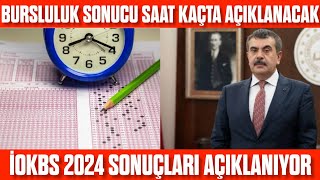 BURSLULUK SONUCU SAAT KAÇTA AÇIKLANACAK

9
3
8
4
7
6
5

İOKBS 2024 SONUÇLARI AÇIKLANIYOR